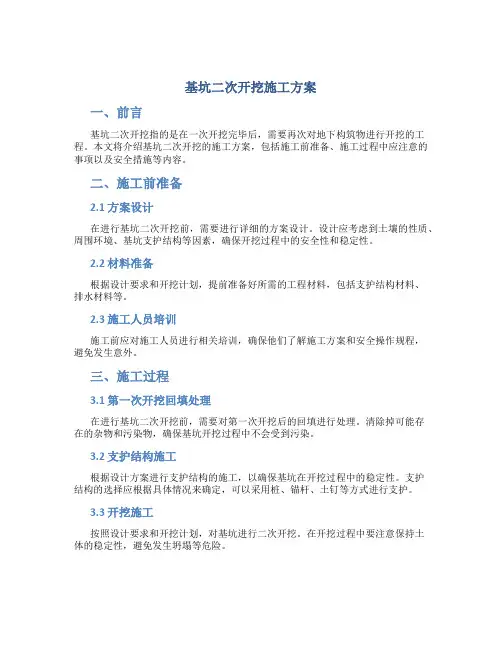 基坑二次开挖施工方案

一、前言

基坑二次开挖指的是在一次开挖完毕后，需要再次对地下构筑物进行开挖的工程。本文将介绍基坑二次开挖的施工方案，包括施工前准备、施工过程中应注意的事项以及安全措施等内容。

二、施工前准备

2.1 方案设计

在进行基坑二次开挖前，需要进行详细的方案设计。设计应考虑到土壤的性质、周围环境、基坑支护结构等因素，确保开挖过程中的安全性和稳定性。

2.2 材料准备

根据设计要求和开挖计划，提前准备好所需的工程材料，包括支护结构材料、排水材料等。

2.3 施工人员培训

施工前应对施工人员进行相关培训，确保他们了解施工方案和安全操作规程，避免发生意外。

三、施工过程

3.1 第一次开挖回填处理

在进行基坑二次开挖前，需要对第一次开挖后的回填进行处理，清除掉可能存在的杂物和污染物，确保基坑开挖过程中不会受到污染。

3.2 支护结构施工

根据设计方案进行支护结构的施工，以确保基坑在开挖过程中的稳定性。支护结构的选择应根据具体情况来确定，可以采用桩、锚杆、土钉等方式进行支护。

3.3 开挖施工

按照设计要求和开挖计划，对基坑进行二次开挖。在开挖过程中要注意保持土体的稳定性，避免发生坍塌等危险。